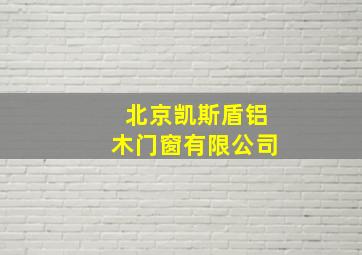 北京凯斯盾铝木门窗有限公司